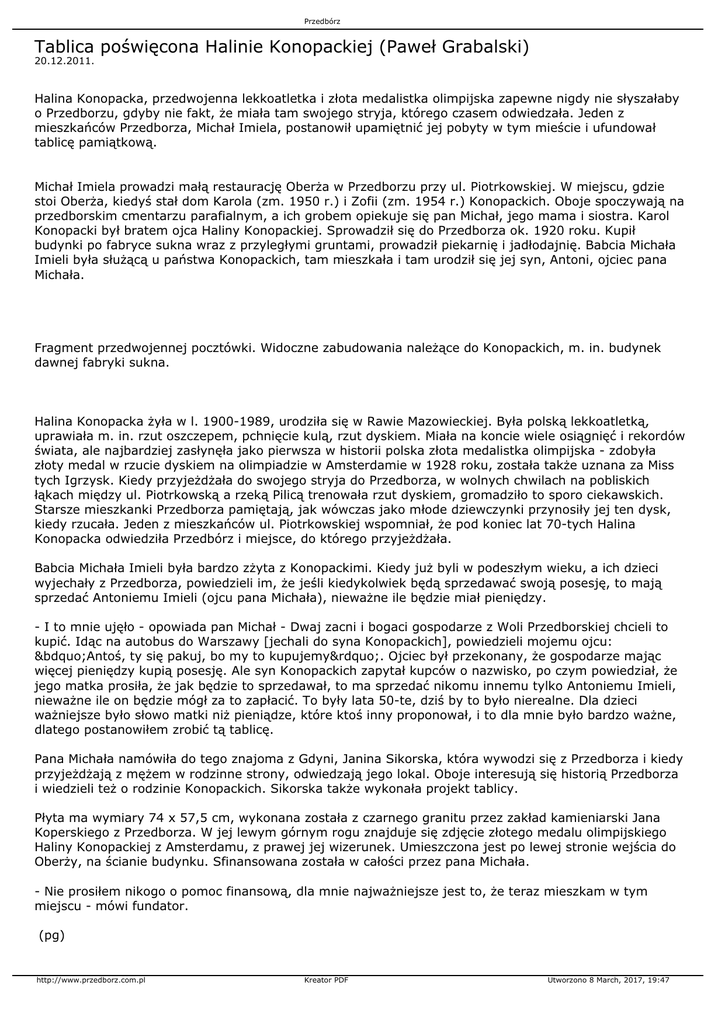 Przedbórz

Tablica poświęcona Halinie Konopackiej (Paweł Grabalski)
20.12.2011.

Halina Konopacka, przedwojenna lekkoatletka i złota medalistka olimpijska zapewne nigdy nie słyszałaby o Przedborzu, gdyby nie fakt, że miała tam swojego stryja, którego czasem odwiedzała. Jeden z mieszkańców Przedborza, Michał Imiela, postanowił upamiętnić jej pobyty w tym mieście i ufundował tablicę pamiątkową.

Michał Imiela prowadzi małą restaurację Oberża w Przedborzu przy ul. Piotrkowskiej. W miejscu, gdzie stoi Oberża, kiedyś stał dom Karola (zm. 1950 r.) i Zofii (zm. 1954 r.) Konopackich. Oboje spoczywają na przedborskim cmentarzu parafialnym, a ich grobem opiekuje się pan Michał, jego mama i siostra. Karol Konopacki był bratem ojca Haliny Konopackiej. Sprowadził się do Przedborza ok. 1920 roku. Kupił budynki po fabryce sukna wraz z przyległymi gruntami, prowadził piekarnię i jadłodajnię. Babcia Michała Imieli była służącą u państwa Konopackich, tam mieszkała i tam urodził się jej syn, Antoni, ojciec pana Michała.

Fragment przedwojennej pocztówki. Widoczne zabudowania należące do Konopackich, m. in. budynek dawnej fabryki sukna.

Halina Konopacka żyła w l. 1900-1989, urodziła się w Rawie Mazowieckiej. Była polską lekkoatletką, uprawiała m. in. rzut oszczepem, pchnięcie kulą, rzut dyskiem. Miała na koncie wiele osiągnięć i rekordów świata, ale najbardziej zasłynęła jako pierwsza w historii polska złota medalistka olimpijska - zdobyła złoty medal w rzucie dyskiem na olimpiadzie w Amsterdamie w 1928 roku, została także uznana za Miss tych Igrzysk. Kiedy przyjeżdżała do swojego stryja do Przedborza, w wolnych chwilach na pobliskich łąkach między ul. Piotrkowską a rzeką Pilicą trenowała rzut dyskiem, gromadziło to sporo ciekawskich. Starsze mieszkanki Przedborza pamiętają, jak wówczas jako młode dziewczynki przynosiły jej ten dysk, kiedy rzucała. Jeden z mieszkańców ul. Piotrkowskiej wspomniał, że pod koniec lat 70-tych Halina Konopacka odwiedziła Przedbórz i miejsce, do którego przyjeżdżała.

Babcia Michała Imieli była bardzo zżyta z Konopackimi. Kiedy już byli w podeszłym wieku, a ich dzieci wyjechały z Przedborza, powiedzieli im, że jeśli kiedykolwiek będą sprzedawać swoją posesję, to mają sprzedać Antoniemu Imieli (ojcu pana Michała), nieważne ile będzie miał pieniędzy.

- I to mnie ujęło - opowiada pan Michał - Dwaj zacni i bogaci gospodarze z Woli Przedborskiej chcieli to kupić. Idąc na autobus do Warszawy [jechali do syna Konopackich], powiedzieli mojemu ojcu: &bdquo;Antoś, ty się pakuj, bo my to kupujemy&rdquo;. Ojciec był przekonany, że gospodarze mając więcej pieniędzy kupią posesję. Ale syn Konopackich zapytał kupców o nazwisko, po czym powiedział, że jego matka prosiła, że jak będzie to sprzedawał, to ma sprzedać nikomu innemu tylko Antoniemu Imieli, nieważne ile on będzie mógł za to zapłacić. To były lata 50-te, dziś by to było nierealne. Dla dzieci ważniejsze było słowo matki niż pieniądze, które ktoś inny proponował, i to dla mnie było bardzo ważne, dlatego postanowiłem zrobić tą tablicę.

Pana Michała namówiła do tego znajoma z Gdyni, Janina Sikorska, która wywodzi się z Przedborza i kiedy przyjeżdżają z mężem w rodzinne strony, odwiedzają jego lokal. Oboje interesują się historią Przedborza i wiedzieli też o rodzinie Konopackich. Sikorska także wykonała projekt tablicy.

Płyta ma wymiary 74 x 57,5 cm, wykonana została z czarnego granitu przez zakład kamieniarski Jana Koperskiego z Przedborza. W jej lewym górnym rogu znajduje się zdjęcie złotego medalu olimpijskiego Haliny Konopackiej z Amsterdamu, z prawej jej wizerunek. Umieszczona jest po lewej stronie wejścia do Oberży, na ścianie budynku. Sfinansowana została w całości przez pana Michała.

- Nie prosiłem nikogo o pomoc finansową, dla mnie najważniejsze jest to, że teraz mieszkam w tym miejscu - mówi fundator.

(pg)

http://www.przedborz.com.pl Kreator PDF Utworzono 8 March, 2017, 19:47